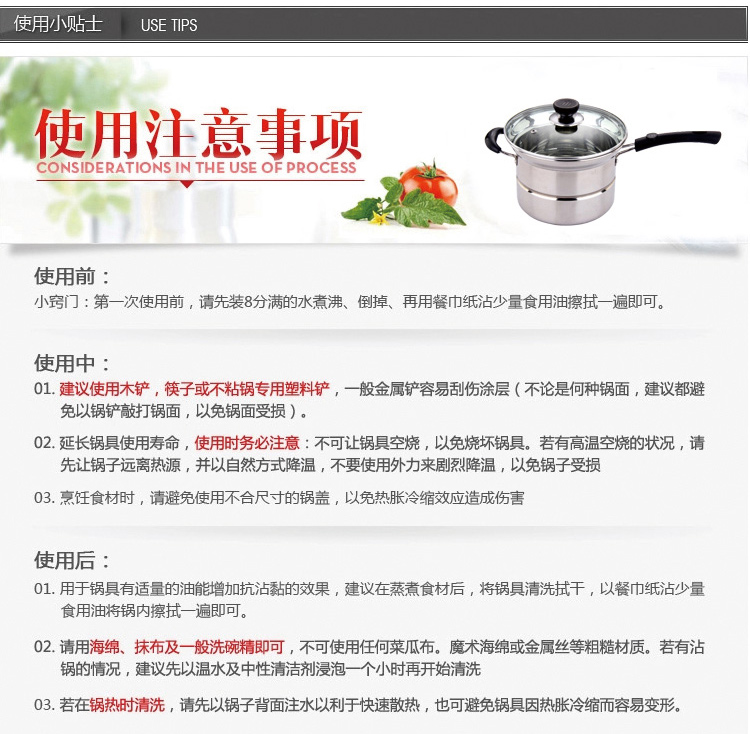 使用小贴士 USE TIPS

使用注意事项
CONSIDERATIONS IN THE USE OF PROCESS

使用前：
小窍门：第一次使用前，请先装8分满的水煮沸、倒掉、再用餐巾纸沾少量食用油擦拭一遍即可。

使用中：
01. 建议使用木铲，筷子或不粘锅专用塑料铲，一般金属铲容易刮伤涂层（不论是何种锅面，建议都避免以锅铲敲打锅面，以免锅面受损）。

02. 延长锅具使用寿命，使用时务必注意：不可让锅具空烧，以免烧坏锅具。若有高温空烧的状况，请先让锅子远离热源，并以自然方式降温，不要使用外力来剧烈降温，以免锅子受损

03. 烹饪食材时，请避免使用不合尺寸的锅盖，以免热胀冷缩效应造成伤害

使用后：
01. 用于锅具有适量的油能增加抗沾黏的效果，建议在蒸煮食材后，将锅具清洗拭干，以餐巾纸沾少量食用油将锅内擦拭一遍即可。

02. 请用海绵、抹布及一般洗碗精即可，不可使用任何菜瓜布。魔术海绵或金属丝等粗糙材质。若有沾锅的情况，建议先以温水及中性清洁剂浸泡一个小时再开始清洗

03. 若在锅热时清洗，请先以锅子背面注水以利于快速散热，也可避免锅具因热胀冷缩而容易变形。